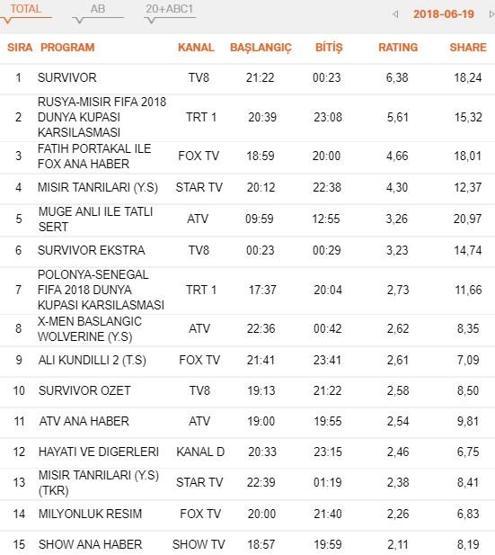 TOTAL AB 20+ABC1

2018-06-19

| SIRA | PROGRAM | KANAL | BAŞLANGIÇ | BİTİŞ | RATING | SHARE |
|---|---|---|---|---|---|---|
| 1 | SURVIVOR | TV8 | 21:22 | 00:23 | 6,38 | 18,24 |
| 2 | RUSYA-MISIR FIFA 2018 DUNYA KUPASI KARSILASMASI | TRT 1 | 20:39 | 23:08 | 5,61 | 15,32 |
| 3 | FATIH PORTAKAL ILE FOX ANA HABER | FOX TV | 18:59 | 20:00 | 4,66 | 18,01 |
| 4 | MISIR TANRILARI (Y.S) | STAR TV | 20:12 | 22:38 | 4,30 | 12,37 |
| 5 | MUGE ANLI ILE TATLI SERT | ATV | 09:59 | 12:55 | 3,26 | 20,97 |
| 6 | SURVIVOR EKSTRA | TV8 | 00:23 | 00:29 | 3,23 | 14,74 |
| 7 | POLONYA-SENEGAL FIFA 2018 DUNYA KUPASI KARSILASMASI | TRT 1 | 17:37 | 20:04 | 2,73 | 11,66 |
| 8 | X-MEN BASLANGIC WOLVERINE (Y.S) | ATV | 22:36 | 00:42 | 2,62 | 8,35 |
| 9 | ALI KUNDILLI 2 (T.S) | FOX TV | 21:41 | 23:41 | 2,61 | 7,09 |
| 10 | SURVIVOR OZET | TV8 | 19:13 | 21:22 | 2,58 | 8,50 |
| 11 | ATV ANA HABER | ATV | 19:00 | 19:55 | 2,54 | 9,81 |
| 12 | HAYATI VE DIGERLERI | KANAL D | 20:33 | 23:15 | 2,46 | 6,75 |
| 13 | MISIR TANRILARI (Y.S) (TKR) | STAR TV | 22:39 | 01:19 | 2,38 | 8,41 |
| 14 | MILYONLUK RESIM | FOX TV | 20:00 | 21:40 | 2,26 | 6,83 |
| 15 | SHOW ANA HABER | SHOW TV | 18:57 | 19:59 | 2,11 | 8,19 |